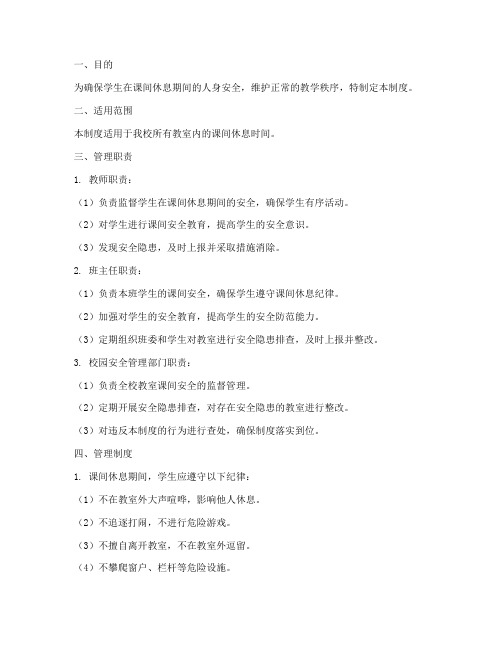 一、目的

为确保学生在课间休息期间的人身安全，维护正常的教学秩序，特制定本制度。

二、适用范围

本制度适用于我校所有教室内的课间休息时间。

三、管理职责

1. 教师职责：

（1）负责监督学生在课间休息期间的安全，确保学生有序活动。

（2）对学生进行课间安全教育，提高学生的安全意识。

（3）发现安全隐患，及时上报并采取措施消除。

2. 班主任职责：

（1）负责本班学生的课间安全，确保学生遵守课间休息纪律。

（2）加强对学生的安全教育，提高学生的安全防范能力。

（3）定期组织班委和学生对教室进行安全隐患排查，及时上报并整改。

3. 校园安全管理部门职责：

（1）负责全校教室课间安全的监督管理。

（2）定期开展安全隐患排查，对存在安全隐患的教室进行整改。

（3）对违反本制度的行为进行查处，确保制度落实到位。

四、管理制度

1. 课间休息期间，学生应遵守以下纪律：

（1）不在教室外大声喧哗，影响他人休息。

（2）不追逐打闹，不进行危险游戏。

（3）不擅自离开教室，不在教室外逗留。

（4）不攀爬窗户、栏杆等危险设施。